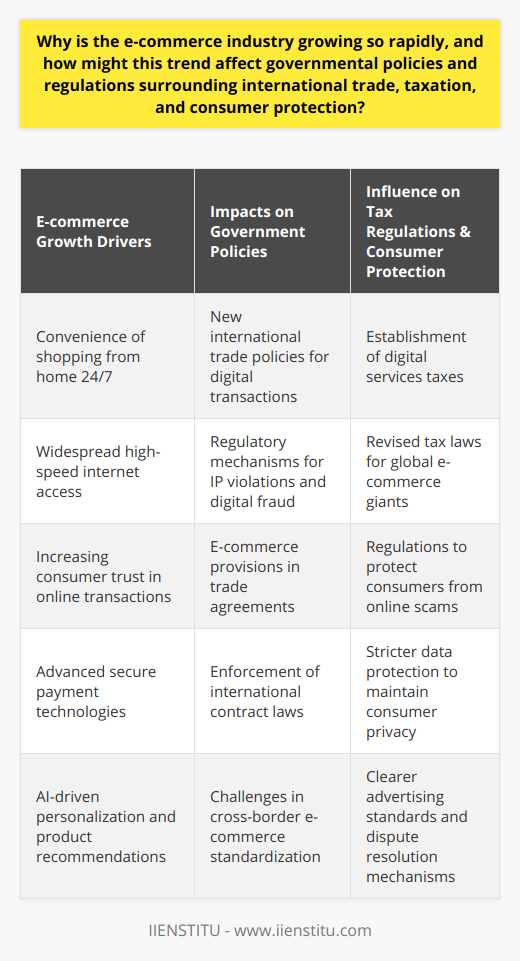 Why is the e-commerce industry growing so rapidly, and how might this trend affect governmental policies and regulations surrounding international trade, taxation, and consumer protection?

| E-commerce Growth Drivers | Impacts on Government Policies | Influence on Tax Regulations & Consumer Protection |
|---|---|---|
| Convenience of shopping from home 24/7 | New international trade policies for digital transactions | Establishment of digital services taxes |
| Widespread high-speed internet access | Regulatory mechanisms for IP violations and digital fraud | Revised tax laws for global e-commerce giants |
| Increasing consumer trust in online transactions | E-commerce provisions in trade agreements | Regulations to protect consumers from online scams |
| Advanced secure payment technologies | Enforcement of international contract laws | Stricter data protection to maintain consumer privacy |
| AI-driven personalization and product recommendations | Challenges in cross-border e-commerce standardization | Clearer advertising standards and dispute resolution mechanisms |

IIENSTITU - www.iienstitu.com